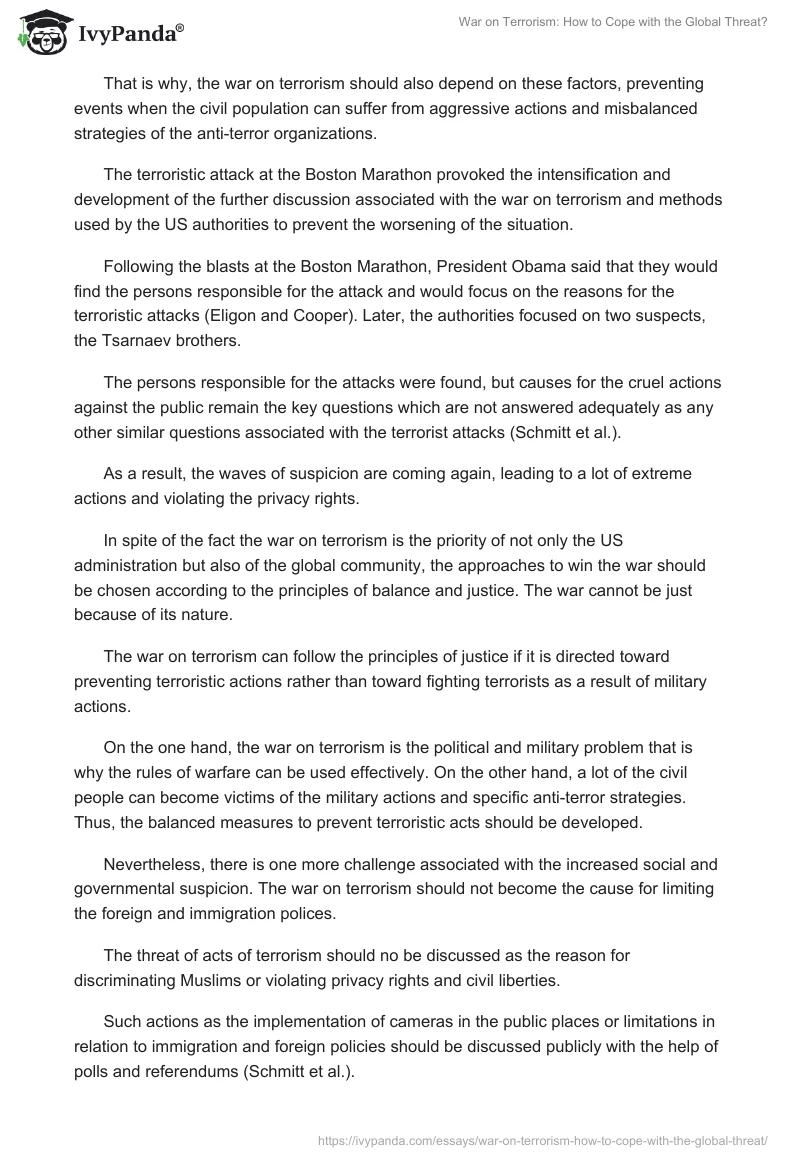 IvyPanda®

War on Terrorism: How to Cope with the Global Threat?

That is why, the war on terrorism should also depend on these factors, preventing events when the civil population can suffer from aggressive actions and misbalanced strategies of the anti-terror organizations.

The terroristic attack at the Boston Marathon provoked the intensification and development of the further discussion associated with the war on terrorism and methods used by the US authorities to prevent the worsening of the situation.

Following the blasts at the Boston Marathon, President Obama said that they would find the persons responsible for the attack and would focus on the reasons for the terroristic attacks (Eligon and Cooper). Later, the authorities focused on two suspects, the Tsarnaev brothers.

The persons responsible for the attacks were found, but causes for the cruel actions against the public remain the key questions which are not answered adequately as any other similar questions associated with the terrorist attacks (Schmitt et al.).

As a result, the waves of suspicion are coming again, leading to a lot of extreme actions and violating the privacy rights.

In spite of the fact the war on terrorism is the priority of not only the US administration but also of the global community, the approaches to win the war should be chosen according to the principles of balance and justice. The war cannot be just because of its nature.

The war on terrorism can follow the principles of justice if it is directed toward preventing terroristic actions rather than toward fighting terrorists as a result of military actions.

On the one hand, the war on terrorism is the political and military problem that is why the rules of warfare can be used effectively. On the other hand, a lot of the civil people can become victims of the military actions and specific anti-terror strategies. Thus, the balanced measures to prevent terroristic acts should be developed.

Nevertheless, there is one more challenge associated with the increased social and governmental suspicion. The war on terrorism should not become the cause for limiting the foreign and immigration polices.

The threat of acts of terrorism should no be discussed as the reason for discriminating Muslims or violating privacy rights and civil liberties.

Such actions as the implementation of cameras in the public places or limitations in relation to immigration and foreign policies should be discussed publicly with the help of polls and referendums (Schmitt et al.).

https://ivypanda.com/essays/war-on-terrorism-how-to-cope-with-the-global-threat/